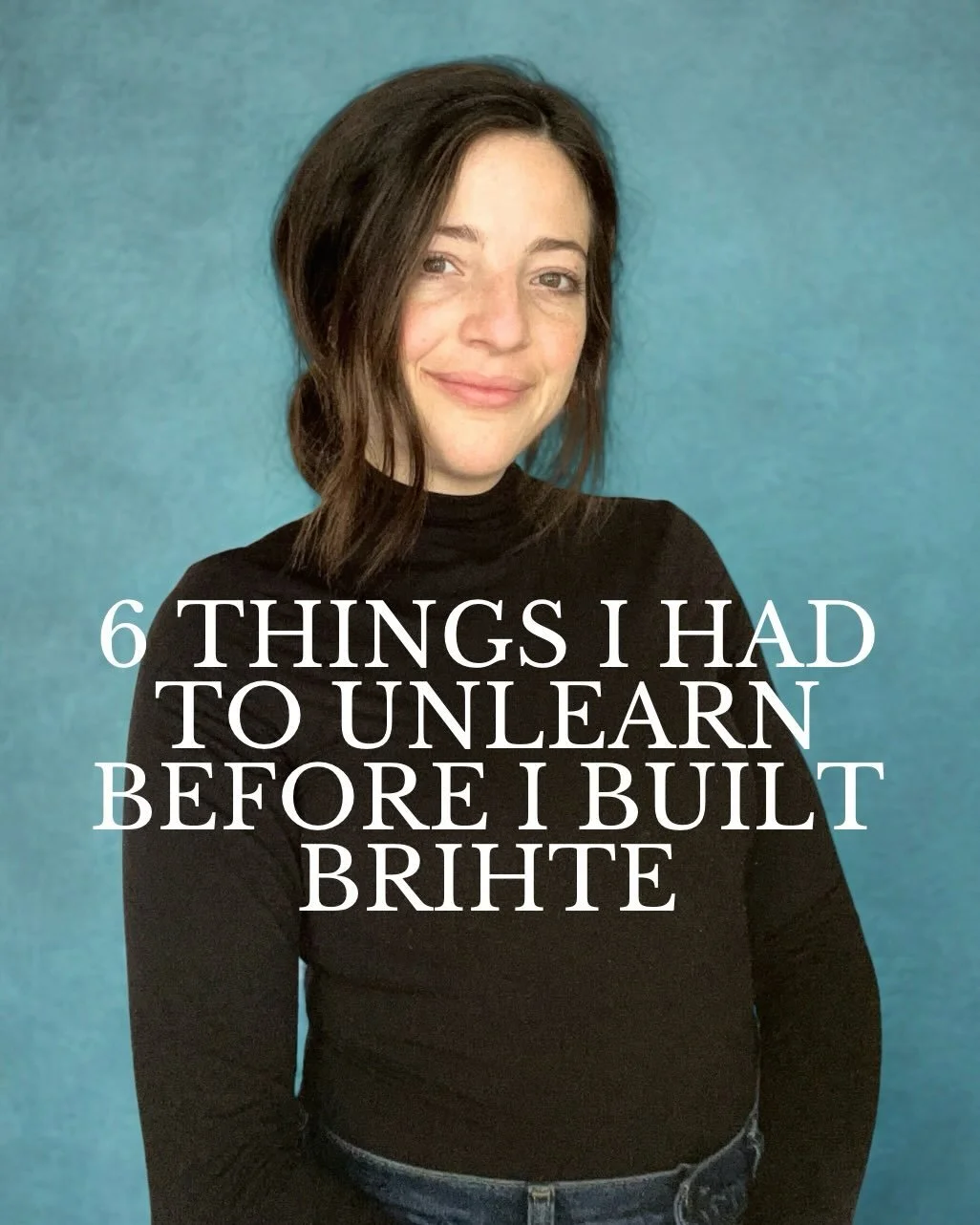 6 THINGS I HAD TO UNLEARN BEFORE I BUILT BRIHTE